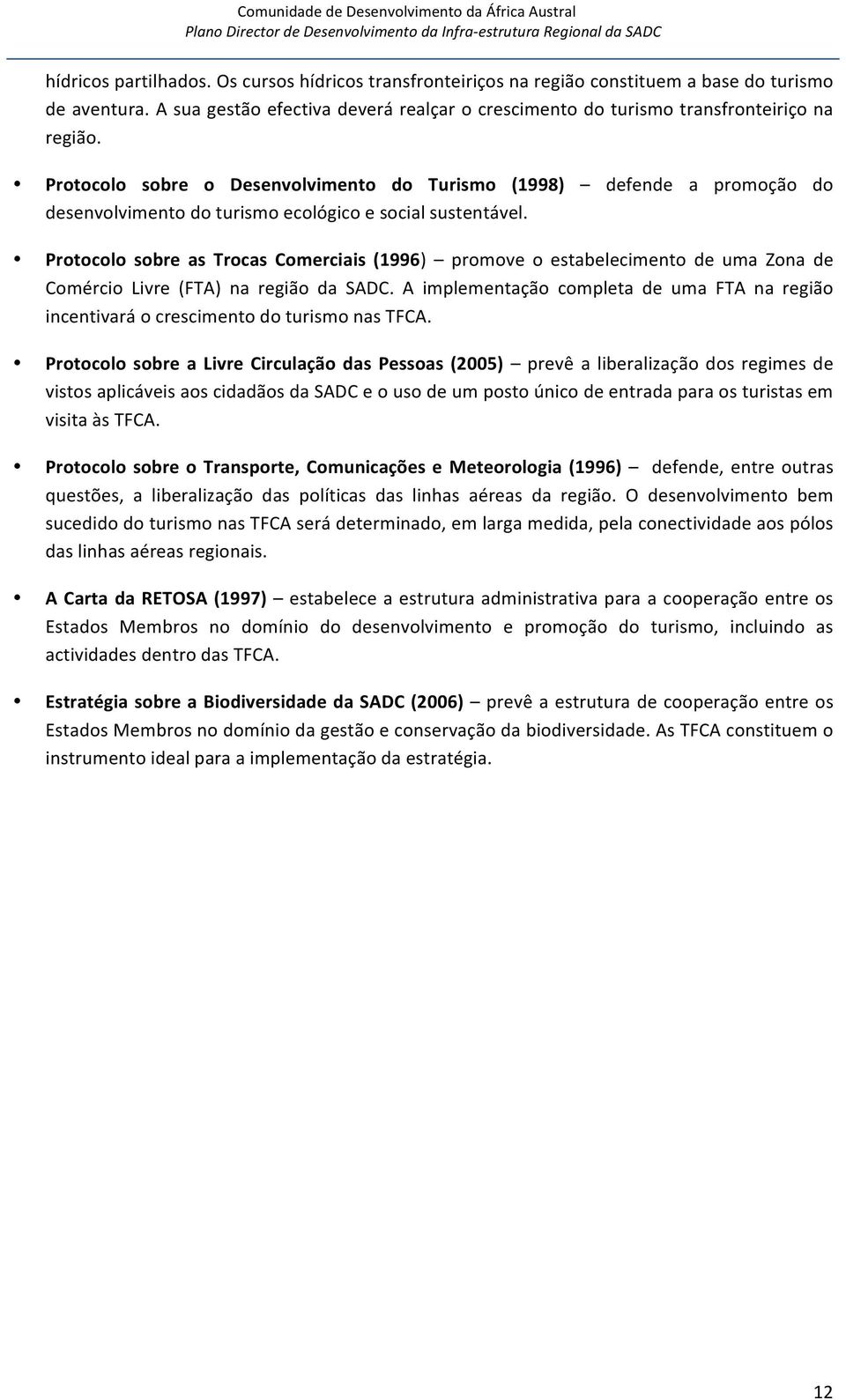 Comunidade de Desenvolvimento da África Austral
Plano Director de Desenvolvimento da Infra-estrutura Regional da SADC

hídricos partilhados. Os cursos hídricos transfronteiriços na região constituem a base do turismo de aventura. A sua gestão efectiva deverá realçar o crescimento do turismo transfronteiriço na região.

• Protocolo sobre o Desenvolvimento do Turismo (1998) – defende a promoção do desenvolvimento do turismo ecológico e social sustentável.

• Protocolo sobre as Trocas Comerciais (1996) – promove o estabelecimento de uma Zona de Comércio Livre (FTA) na região da SADC. A implementação completa de uma FTA na região incentivará o crescimento do turismo nas TFCA.

• Protocolo sobre a Livre Circulação das Pessoas (2005) – prevê a liberalização dos regimes de vistos aplicáveis aos cidadãos da SADC e o uso de um posto único de entrada para os turistas em visita às TFCA.

• Protocolo sobre o Transporte, Comunicações e Meteorologia (1996) – defende, entre outras questões, a liberalização das políticas das linhas aéreas da região. O desenvolvimento bem sucedido do turismo nas TFCA será determinado, em larga medida, pela conectividade aos pólos das linhas aéreas regionais.

• A Carta da RETOSA (1997) – estabelece a estrutura administrativa para a cooperação entre os Estados Membros no domínio do desenvolvimento e promoção do turismo, incluindo as actividades dentro das TFCA.

• Estratégia sobre a Biodiversidade da SADC (2006) – prevê a estrutura de cooperação entre os Estados Membros no domínio da gestão e conservação da biodiversidade. As TFCA constituem o instrumento ideal para a implementação da estratégia.

12